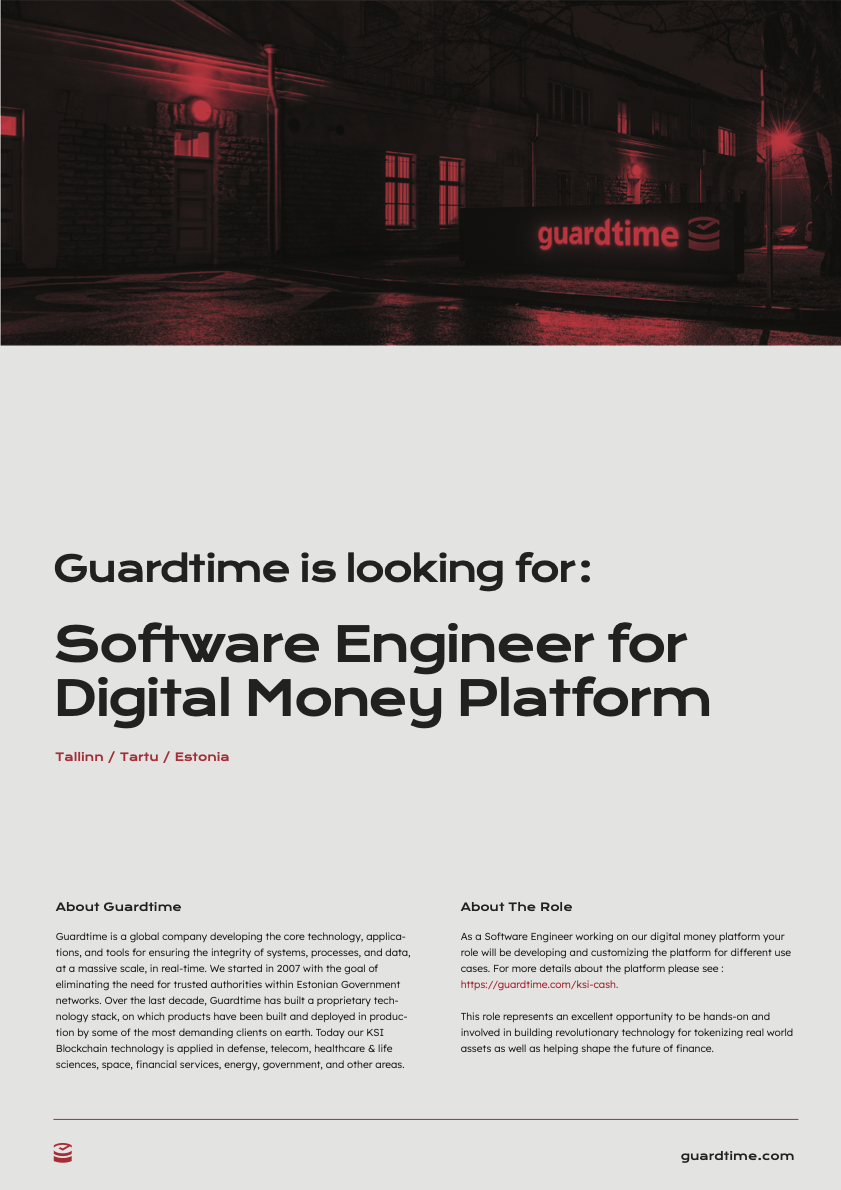 guardtime

Guardtime is looking for:

Software Engineer for Digital Money Platform

Tallinn / Tartu / Estonia

About Guardtime

Guardtime is a global company developing the core technology, applications, and tools for ensuring the integrity of systems, processes, and data, at a massive scale, in real-time. We started in 2007 with the goal of eliminating the need for trusted authorities within Estonian Government networks. Over the last decade, Guardtime has built a proprietary technology stack, on which products have been built and deployed in production by some of the most demanding clients on earth. Today our KSI Blockchain technology is applied in defense, telecom, healthcare & life sciences, space, financial services, energy, government, and other areas.

About The Role

As a Software Engineer working on our digital money platform your role will be developing and customizing the platform for different use cases. For more details about the platform please see : https://guardtime.com/ksi-cash.

This role represents an excellent opportunity to be hands-on and involved in building revolutionary technology for tokenizing real world assets as well as helping shape the future of finance.

guardtime.com